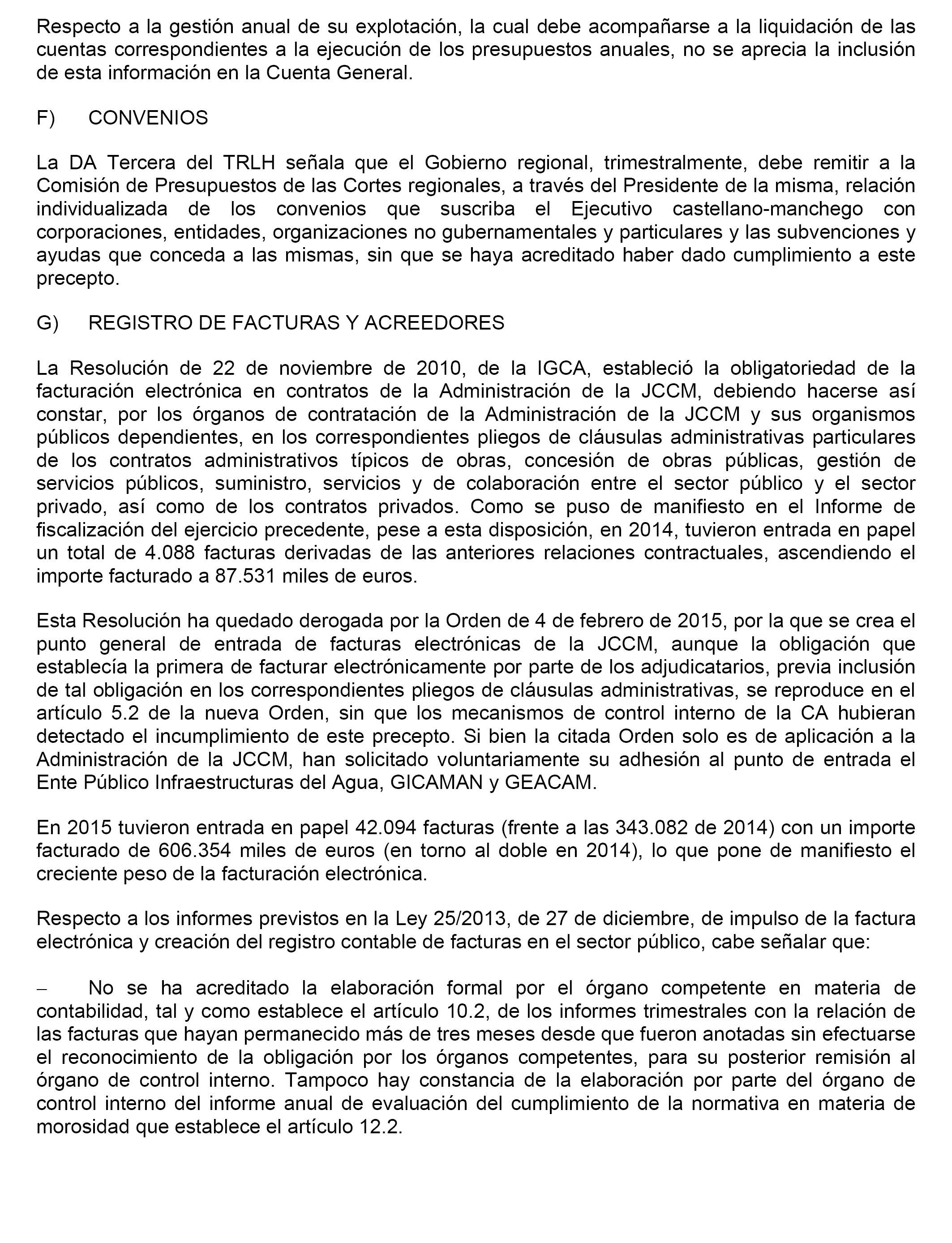 Respecto a la gestión anual de su explotación, la cual debe acompañarse a la liquidación de las cuentas correspondientes a la ejecución de los presupuestos anuales, no se aprecia la inclusión de esta información en la Cuenta General.

F) CONVENIOS

La DA Tercera del TRLH señala que el Gobierno regional, trimestralmente, debe remitir a la Comisión de Presupuestos de las Cortes regionales, a través del Presidente de la misma, relación individualizada de los convenios que suscriba el Ejecutivo castellano-manchego con corporaciones, entidades, organizaciones no gubernamentales y particulares y las subvenciones y ayudas que conceda a las mismas, sin que se haya acreditado haber dado cumplimiento a este precepto.

G) REGISTRO DE FACTURAS Y ACREEDORES

La Resolución de 22 de noviembre de 2010, de la IGCA, estableció la obligatoriedad de la facturación electrónica en contratos de la Administración de la JCCM, debiendo hacerse así constar, por los órganos de contratación de la Administración de la JCCM y sus organismos públicos dependientes, en los correspondientes pliegos de cláusulas administrativas particulares de los contratos administrativos típicos de obras, concesión de obras públicas, gestión de servicios públicos, suministro, servicios y de colaboración entre el sector público y el sector privado, así como de los contratos privados. Como se puso de manifiesto en el Informe de fiscalización del ejercicio precedente, pese a esta disposición, en 2014, tuvieron entrada en papel un total de 4.088 facturas derivadas de las anteriores relaciones contractuales, ascendiendo el importe facturado a 87.531 miles de euros.

Esta Resolución ha quedado derogada por la Orden de 4 de febrero de 2015, por la que se crea el punto general de entrada de facturas electrónicas de la JCCM, aunque la obligación que establecía la primera de facturar electrónicamente por parte de los adjudicatarios, previa inclusión de tal obligación en los correspondientes pliegos de cláusulas administrativas, se reproduce en el artículo 5.2 de la nueva Orden, sin que los mecanismos de control interno de la CA hubieran detectado el incumplimiento de este precepto. Si bien la citada Orden solo es de aplicación a la Administración de la JCCM, han solicitado voluntariamente su adhesión al punto de entrada el Ente Público Infraestructuras del Agua, GICAMAN y GEACAM.

En 2015 tuvieron entrada en papel 42.094 facturas (frente a las 343.082 de 2014) con un importe facturado de 606.354 miles de euros (en torno al doble en 2014), lo que pone de manifiesto el creciente peso de la facturación electrónica.

Respecto a los informes previstos en la Ley 25/2013, de 27 de diciembre, de impulso de la factura electrónica y creación del registro contable de facturas en el sector público, cabe señalar que:

– No se ha acreditado la elaboración formal por el órgano competente en materia de contabilidad, tal y como establece el artículo 10.2, de los informes trimestrales con la relación de las facturas que hayan permanecido más de tres meses desde que fueron anotadas sin efectuarse el reconocimiento de la obligación por los órganos competentes, para su posterior remisión al órgano de control interno. Tampoco hay constancia de la elaboración por parte del órgano de control interno del informe anual de evaluación del cumplimiento de la normativa en materia de morosidad que establece el artículo 12.2.